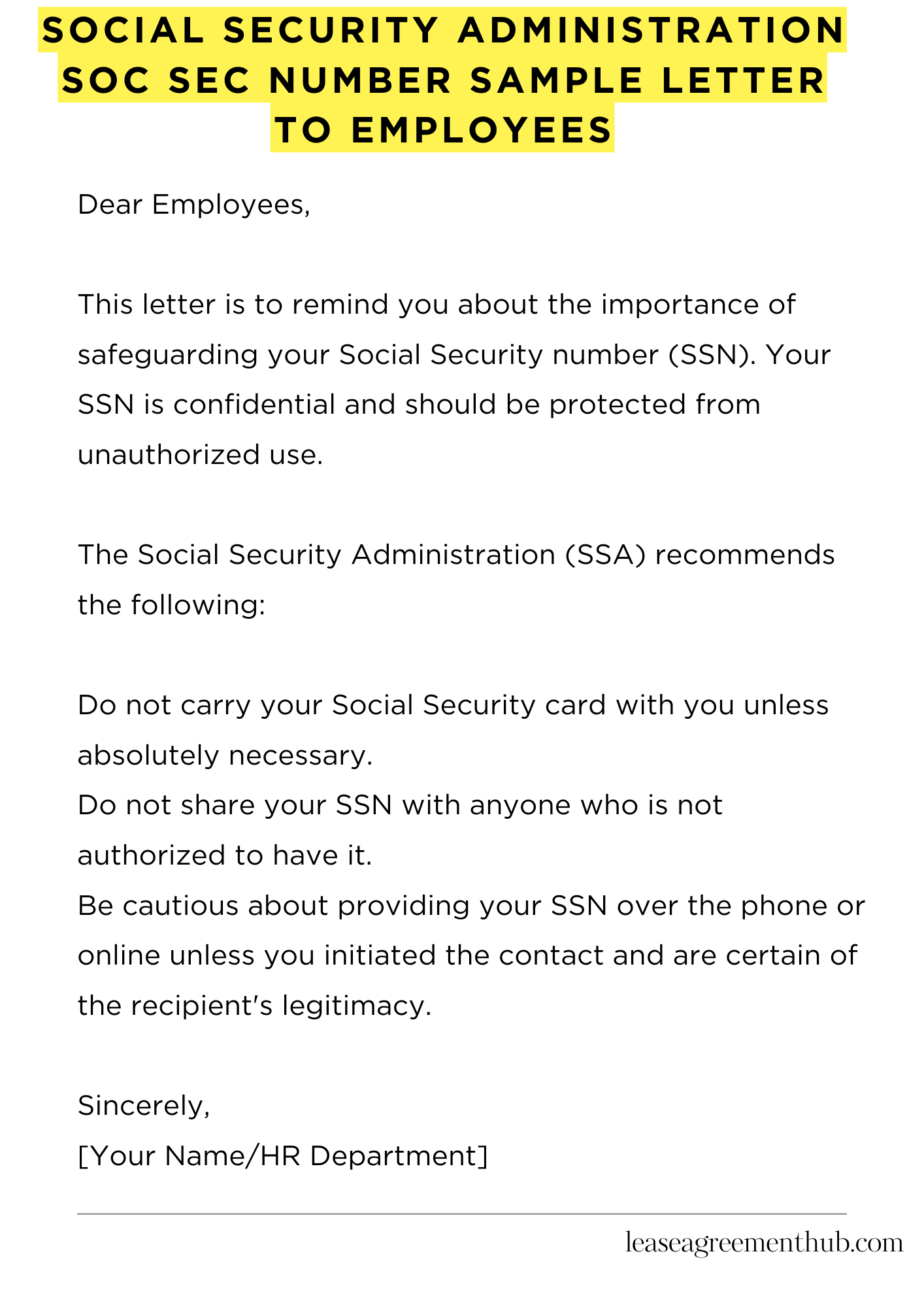 SOCIAL SECURITY ADMINISTRATION SOC SEC NUMBER SAMPLE LETTER TO EMPLOYEES

Dear Employees,

This letter is to remind you about the importance of safeguarding your Social Security number (SSN). Your SSN is confidential and should be protected from unauthorized use.

The Social Security Administration (SSA) recommends the following:

Do not carry your Social Security card with you unless absolutely necessary.
Do not share your SSN with anyone who is not authorized to have it.
Be cautious about providing your SSN over the phone or online unless you initiated the contact and are certain of the recipient's legitimacy.

Sincerely,
[Your Name/HR Department]

leaseagreementhub.com